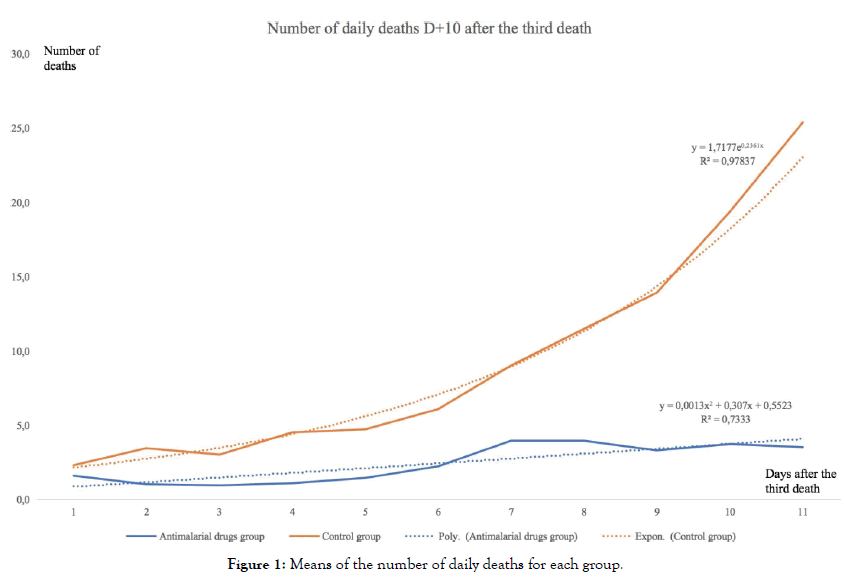 Number of daily deaths D+10 after the third death

Number of deaths

30,0
25,0
20,0
15,0
10,0
5,0
0,0

$y = 1,7177e^{0,2361x}$
$R^2 = 0,97837$

$y = 0,0013x^2 + 0,307x + 0,5523$
$R^2 = 0,7333$

Days after the third death

1 2 3 4 5 6 7 8 9 10 11

Antimalarial drugs group
Control group
Poly. (Antimalarial drugs group)
Expon. (Control group)

Figure 1: Means of the number of daily deaths for each group.